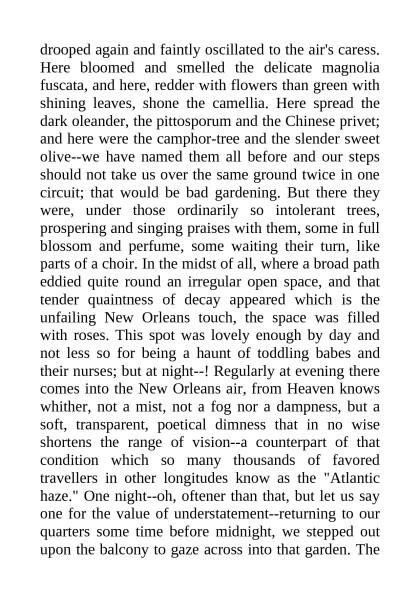 drooped again and faintly oscillated to the air's caress. Here bloomed and smelled the delicate magnolia fuscata, and here, redder with flowers than green with shining leaves, shone the camellia. Here spread the dark oleander, the pittosporum and the Chinese privet; and here were the camphor-tree and the slender sweet olive--we have named them all before and our steps should not take us over the same ground twice in one circuit; that would be bad gardening. But there they were, under those ordinarily so intolerant trees, prospering and singing praises with them, some in full blossom and perfume, some waiting their turn, like parts of a choir. In the midst of all, where a broad path eddied quite round an irregular open space, and that tender quaintness of decay appeared which is the unfailing New Orleans touch, the space was filled with roses. This spot was lovely enough by day and not less so for being a haunt of toddling babes and their nurses; but at night--! Regularly at evening there comes into the New Orleans air, from Heaven knows whither, not a mist, not a fog nor a dampness, but a soft, transparent, poetical dimness that in no wise shortens the range of vision--a counterpart of that condition which so many thousands of favored travellers in other longitudes know as the "Atlantic haze." One night--oh, oftener than that, but let us say one for the value of understatement--returning to our quarters some time before midnight, we stepped out upon the balcony to gaze across into that garden. The